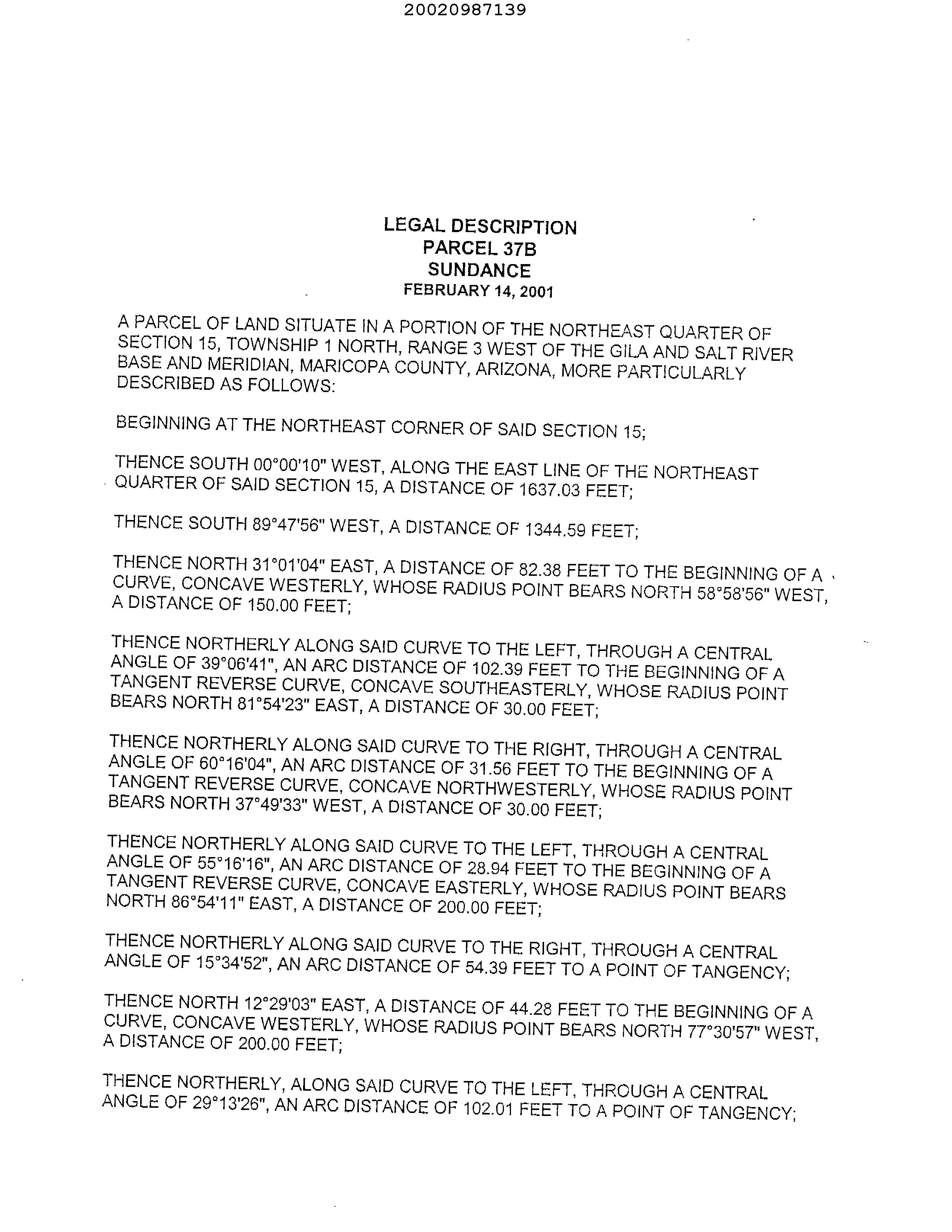 20020987139

LEGAL DESCRIPTION
PARCEL 37B
SUNDANCE
FEBRUARY 14, 2001

A PARCEL OF LAND SITUATE IN A PORTION OF THE NORTHEAST QUARTER OF SECTION 15, TOWNSHIP 1 NORTH, RANGE 3 WEST OF THE GILA AND SALT RIVER BASE AND MERIDIAN, MARICOPA COUNTY, ARIZONA, MORE PARTICULARLY DESCRIBED AS FOLLOWS:

BEGINNING AT THE NORTHEAST CORNER OF SAID SECTION 15;

THENCE SOUTH 00°00'10" WEST, ALONG THE EAST LINE OF THE NORTHEAST QUARTER OF SAID SECTION 15, A DISTANCE OF 1637.03 FEET;

THENCE SOUTH 89°47'56" WEST, A DISTANCE OF 1344.59 FEET;

THENCE NORTH 31°01'04" EAST, A DISTANCE OF 82.38 FEET TO THE BEGINNING OF A CURVE, CONCAVE WESTERLY, WHOSE RADIUS POINT BEARS NORTH 58°58'56" WEST, A DISTANCE OF 150.00 FEET;

THENCE NORTHERLY ALONG SAID CURVE TO THE LEFT, THROUGH A CENTRAL ANGLE OF 39°06'41", AN ARC DISTANCE OF 102.39 FEET TO THE BEGINNING OF A TANGENT REVERSE CURVE, CONCAVE SOUTHEASTERLY, WHOSE RADIUS POINT BEARS NORTH 81°54'23" EAST, A DISTANCE OF 30.00 FEET;

THENCE NORTHERLY ALONG SAID CURVE TO THE RIGHT, THROUGH A CENTRAL ANGLE OF 60°16'04", AN ARC DISTANCE OF 31.56 FEET TO THE BEGINNING OF A TANGENT REVERSE CURVE, CONCAVE NORTHWESTERLY, WHOSE RADIUS POINT BEARS NORTH 37°49'33" WEST, A DISTANCE OF 30.00 FEET;

THENCE NORTHERLY ALONG SAID CURVE TO THE LEFT, THROUGH A CENTRAL ANGLE OF 55°16'16", AN ARC DISTANCE OF 28.94 FEET TO THE BEGINNING OF A TANGENT REVERSE CURVE, CONCAVE EASTERLY, WHOSE RADIUS POINT BEARS NORTH 86°54'11" EAST, A DISTANCE OF 200.00 FEET;

THENCE NORTHERLY ALONG SAID CURVE TO THE RIGHT, THROUGH A CENTRAL ANGLE OF 15°34'52", AN ARC DISTANCE OF 54.39 FEET TO A POINT OF TANGENCY;

THENCE NORTH 12°29'03" EAST, A DISTANCE OF 44.28 FEET TO THE BEGINNING OF A CURVE, CONCAVE WESTERLY, WHOSE RADIUS POINT BEARS NORTH 77°30'57" WEST, A DISTANCE OF 200.00 FEET;

THENCE NORTHERLY, ALONG SAID CURVE TO THE LEFT, THROUGH A CENTRAL ANGLE OF 29°13'26", AN ARC DISTANCE OF 102.01 FEET TO A POINT OF TANGENCY;